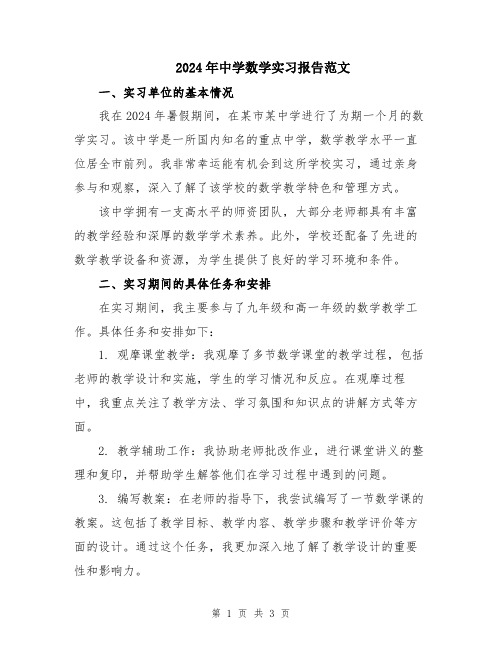 2024年中学数学实习报告范文

一、实习单位的基本情况

我在2024年暑假期间，在某市某中学进行了为期一个月的数学实习。该中学是一所国内知名的重点中学，数学教学水平一直位居全市前列。我非常幸运能有机会到这所学校实习，通过亲身参与和观察，深入了解了该学校的数学教学特色和管理方式。

该中学拥有一支高水平的师资团队，大部分老师都具有丰富的教学经验和深厚的数学学术素养。此外，学校还配备了先进的数学教学设备和资源，为学生提供了良好的学习环境和条件。

二、实习期间的具体任务和安排

在实习期间，我主要参与了九年级和高一年级的数学教学工作。具体任务和安排如下：

1. 观摩课堂教学：我观摩了多节数学课堂的教学过程，包括老师的教学设计和实施，学生的学习情况和反应。在观摩过程中，我重点关注了教学方法、学习氛围和知识点的讲解方式等方面。

2. 教学辅助工作：我协助老师批改作业，进行课堂讲义的整理和复印，并帮助学生解答他们在学习过程中遇到的问题。

3. 编写教案：在老师的指导下，我尝试编写了一节数学课的教案。这包括了教学目标、教学内容、教学步骤和教学评价等方面的设计。通过这个任务，我更加深入地了解了教学设计的重要性和影响力。

第 1 页 共 3 页